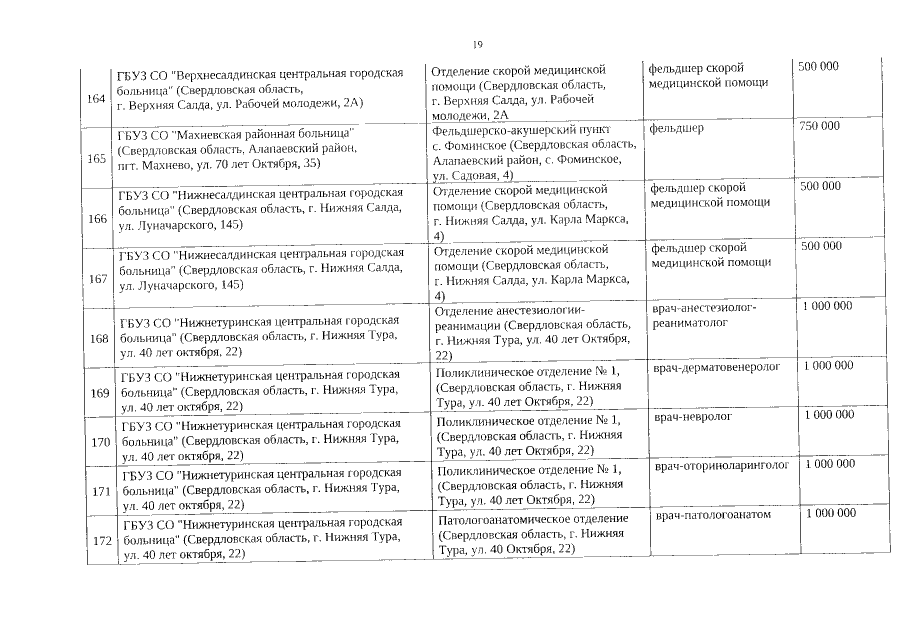 19

| 164 | ГБУЗ СО "Верхнесалдинская центральная городская больница" (Свердловская область, г. Верхняя Салда, ул. Рабочей молодежи, 2А) | Отделение скорой медицинской помощи (Свердловская область, г. Верхняя Салда, ул. Рабочей молодежи, 2А | фельдшер скорой медицинской помощи | 500 000 |
|---|---|---|---|---|
| 165 | ГБУЗ СО "Махневская районная больница" (Свердловская область, Алапаевский район, пгт. Махнево, ул. 70 лет Октября, 35) | Фельдшерско-акушерский пункт с. Фоминское (Свердловская область, Алапаевский район, с. Фоминское, ул. Садовая, 4) | фельдшер | 750 000 |
| 166 | ГБУЗ СО "Нижнесалдинская центральная городская больница" (Свердловская область, г. Нижняя Салда, ул. Луначарского, 145) | Отделение скорой медицинской помощи (Свердловская область, г. Нижняя Салда, ул. Карла Маркса, 4) | фельдшер скорой медицинской помощи | 500 000 |
| 167 | ГБУЗ СО "Нижнесалдинская центральная городская больница" (Свердловская область, г. Нижняя Салда, ул. Луначарского, 145) | Отделение скорой медицинской помощи (Свердловская область, г. Нижняя Салда, ул. Карла Маркса, 4) | фельдшер скорой медицинской помощи | 500 000 |
| 168 | ГБУЗ СО "Нижнетуринская центральная городская больница" (Свердловская область, г. Нижняя Тура, ул. 40 лет октября, 22) | Отделение анестезиологии-реанимации (Свердловская область, г. Нижняя Тура, ул. 40 лет Октября, 22) | врач-анестезиолог-реаниматолог | 1 000 000 |
| 169 | ГБУЗ СО "Нижнетуринская центральная городская больница" (Свердловская область, г. Нижняя Тура, ул. 40 лет октября, 22) | Поликлиническое отделение № 1, (Свердловская область, г. Нижняя Тура, ул. 40 лет Октября, 22) | врач-дерматовенеролог | 1 000 000 |
| 170 | ГБУЗ СО "Нижнетуринская центральная городская больница" (Свердловская область, г. Нижняя Тура, ул. 40 лет октября, 22) | Поликлиническое отделение № 1, (Свердловская область, г. Нижняя Тура, ул. 40 лет Октября, 22) | врач-невролог | 1 000 000 |
| 171 | ГБУЗ СО "Нижнетуринская центральная городская больница" (Свердловская область, г. Нижняя Тура, ул. 40 лет октября, 22) | Поликлиническое отделение № 1, (Свердловская область, г. Нижняя Тура, ул. 40 лет Октября, 22) | врач-оториноларинголог | 1 000 000 |
| 172 | ГБУЗ СО "Нижнетуринская центральная городская больница" (Свердловская область, г. Нижняя Тура, ул. 40 лет октября, 22) | Патологоанатомическое отделение (Свердловская область, г. Нижняя Тура, ул. 40 Октября, 22) | врач-патологоанатом | 1 000 000 |